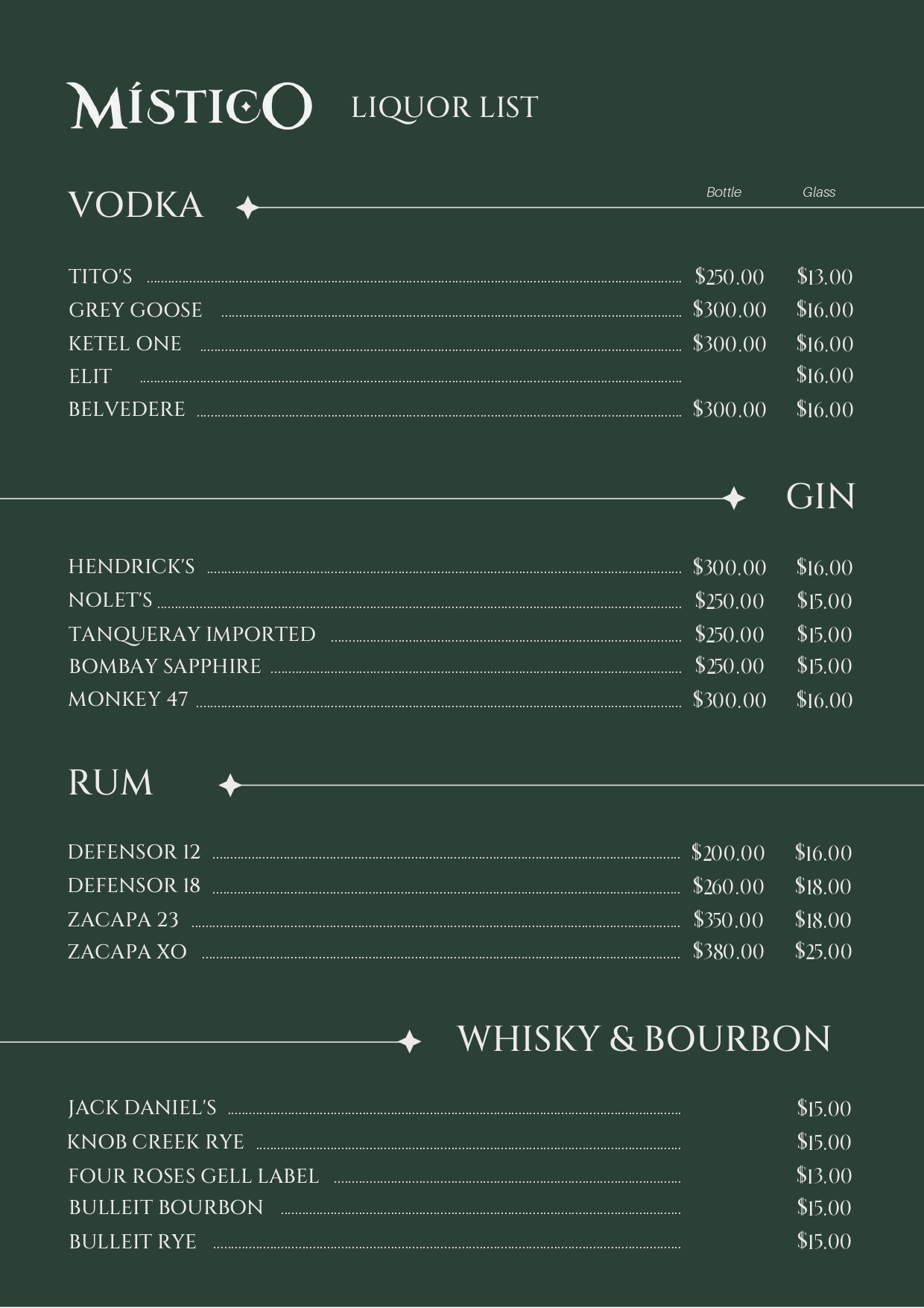 MÍSTICO LIQUOR LIST

VODKA

Bottle Glass

TITO'S $250.00 $13.00
GREY GOOSE $300.00 $16.00
KETEL ONE $300.00 $16.00
ELIT $16.00
BELVEDERE $300.00 $16.00

GIN

HENDRICK'S $300.00 $16.00
NOLET'S $250.00 $15.00
TANQUERAY IMPORTED $250.00 $15.00
BOMBAY SAPPHIRE $250.00 $15.00
MONKEY 47 $300.00 $16.00

RUM

DEFENSOR 12 $200.00 $16.00
DEFENSOR 18 $260.00 $18.00
ZACAPA 23 $350.00 $18.00
ZACAPA XO $380.00 $25.00

WHISKY & BOURBON

JACK DANIEL'S $15.00
KNOB CREEK RYE $15.00
FOUR ROSES GELL LABEL $13.00
BULLEIT BOURBON $15.00
BULLEIT RYE $15.00